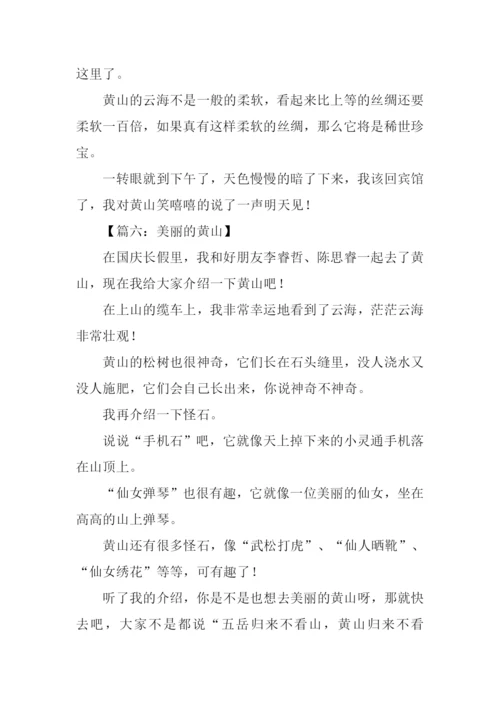 这里了。

黄山的云海不是一般的柔软，看起来比上等的丝绸还要柔软一百倍，如果真有这样柔软的丝绸，那么它将是稀世珍宝。

一转眼就到下午了，天色慢慢的暗了下来，我该回宾馆了，我对黄山笑嘻嘻的说了一声明天见！

【篇六：美丽的黄山】

在国庆长假里，我和好朋友李睿哲、陈思睿一起去了黄山，现在我给大家介绍一下黄山吧！

在上山的缆车上，我非常幸运地看到了云海，茫茫云海非常壮观！

黄山的松树也很神奇，它们长在石头缝里，没人浇水又没人施肥，它们会自己长出来，你说神奇不神奇。

我再介绍一下怪石。

说说“手机石”吧，它就像天上掉下来的小灵通手机落在山顶上。

“仙女弹琴”也很有趣，它就像一位美丽的仙女，坐在高高的山上弹琴。

黄山还有很多怪石，像“武松打虎”、“仙人晒靴”、“仙女绣花”等等，可有趣了！

听了我的介绍，你是不是也想去美丽的黄山呀，那就快去吧，大家不是都说“五岳归来不看山，黄山归来不看